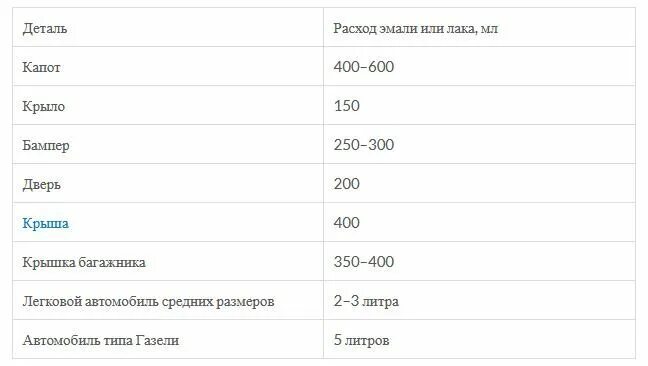 | Деталь | Расход эмали или лака, мл |
|---|---|
| Капот | 400–600 |
| Крыло | 150 |
| Бампер | 250–300 |
| Дверь | 200 |
| Крыша | 400 |
| Крышка багажника | 350–400 |
| Легковой автомобиль средних размеров | 2–3 литра |
| Автомобиль типа Газели | 5 литров |